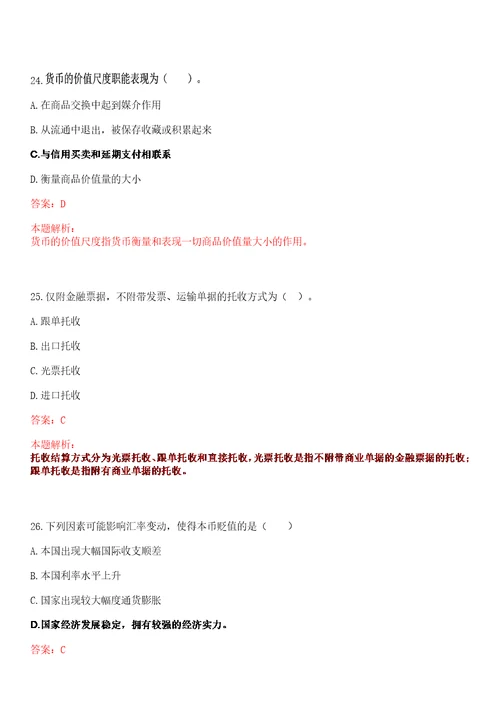 24.货币的价值尺度职能表现为（ ）。

A.在商品交换中起到媒介作用

B.从流通中退出，被保存收藏或积累起来

C.与信用买卖和延期支付相联系

D.衡量商品价值量的大小

答案：D

本题解析：
货币的价值尺度指货币衡量和表现一切商品价值量大小的作用。

25.仅附金融票据，不附带发票、运输单据的托收方式为（ ）。

A.跟单托收

B.出口托收

C.光票托收

D.进口托收

答案：C

本题解析：
托收结算方式分为光票托收、跟单托收和直接托收，光票托收是指不附带商业单据的金融票据的托收；跟单托收是指附有商业单据的托收。

26.下列因素可能影响汇率变动，使得本币贬值的是（ ）

A.本国出现大幅国际收支顺差

B.本国利率水平上升

C.国家出现较大幅度通货膨胀

D.国家经济发展稳定，拥有较强的经济实力。

答案：C